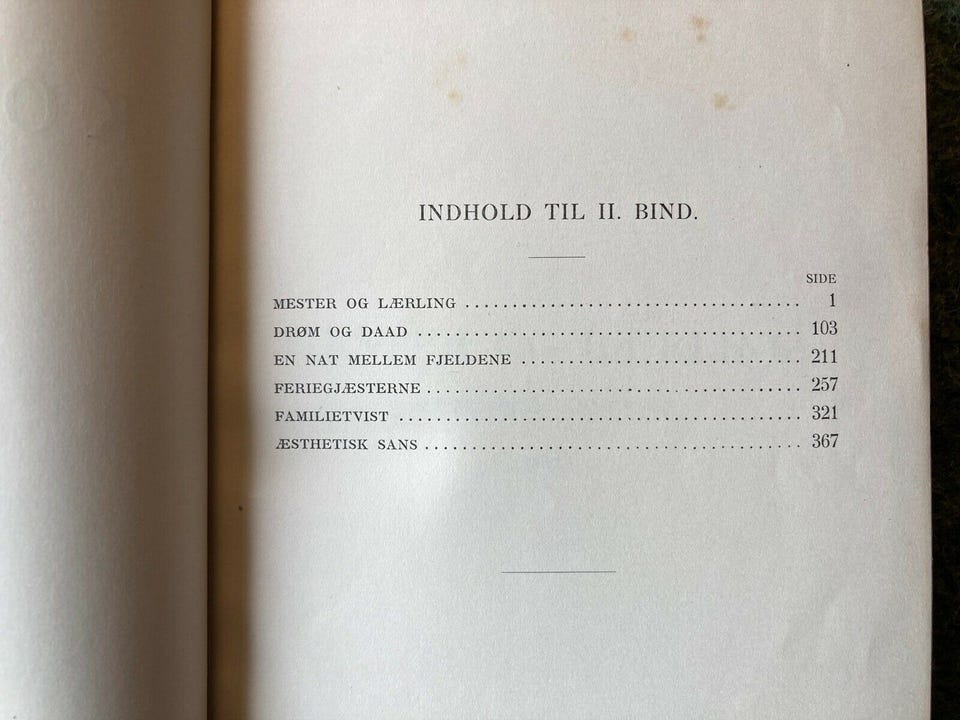 INDHOLD TIL II. BIND.

SIDE

MESTER OG LÆRLING 1

DRØM OG DAAD 103

EN NAT MELLEM FJELDENE 211

FERIEGJÆSTERNE 257

FAMILIETVIST 321

ÆSTHETISK SANS 367